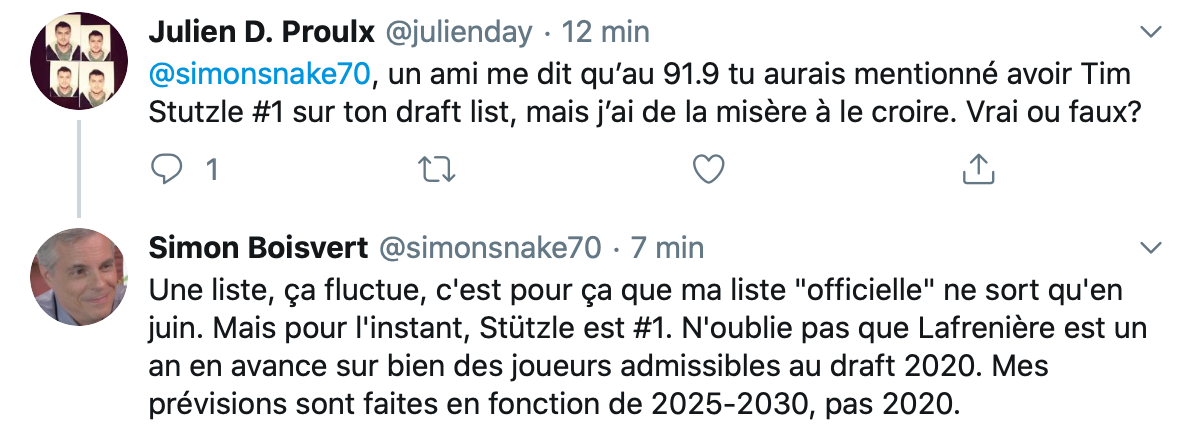 Julien D. Proulx @julienday · 12 min

@simonsnake70, un ami me dit qu'au 91.9 tu aurais mentionné avoir Tim Stutzle #1 sur ton draft list, mais j'ai de la misère à le croire. Vrai ou faux?

1

Simon Boisvert @simonsnake70 · 7 min

Une liste, ça fluctue, c'est pour ça que ma liste "officielle" ne sort qu'en juin. Mais pour l'instant, Stützle est #1. N'oublie pas que Lafrenière est un an en avance sur bien des joueurs admissibles au draft 2020. Mes prévisions sont faites en fonction de 2025-2030, pas 2020.